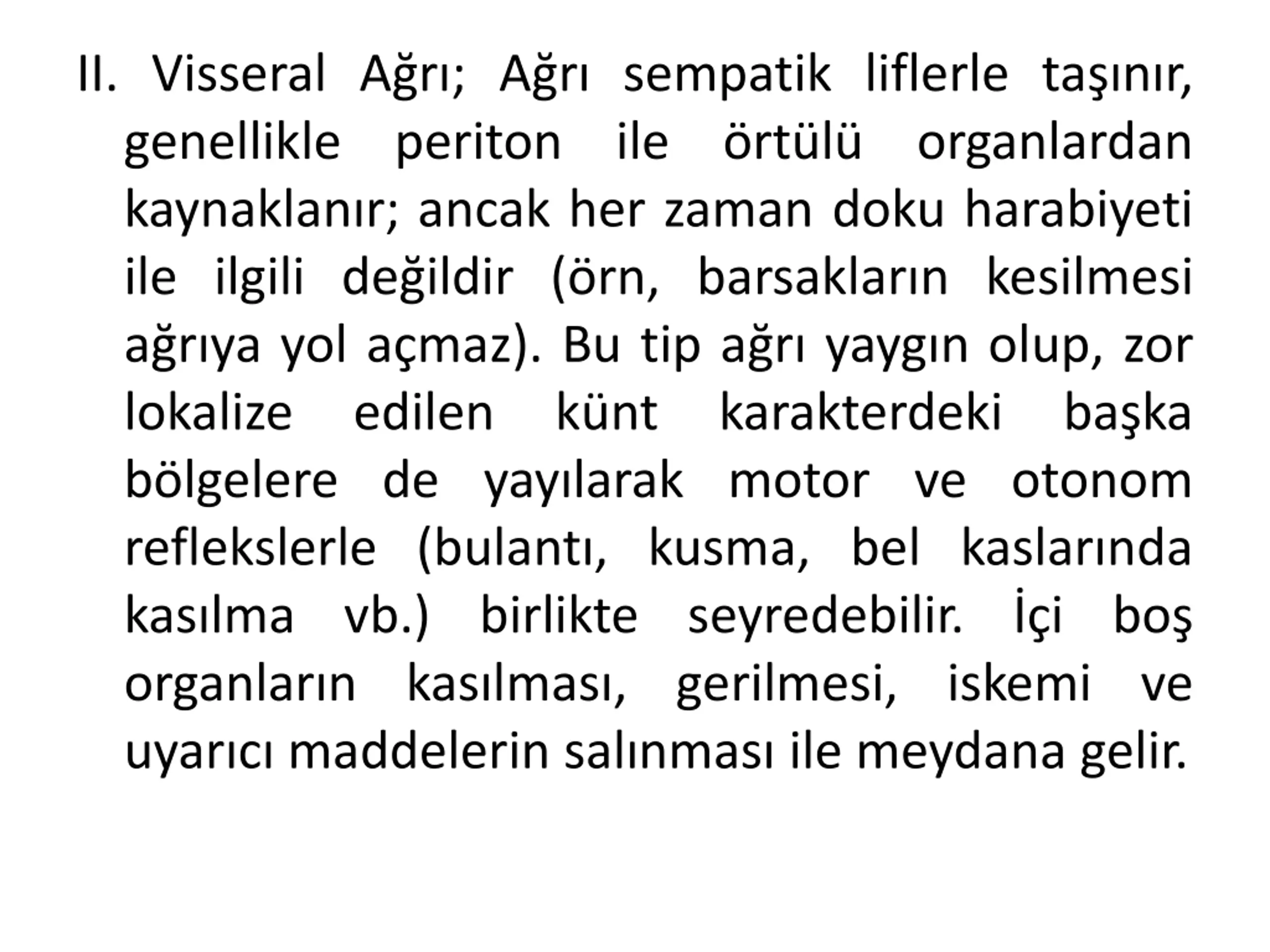 II. Visseral Ağrı; Ağrı sempatik liflerle taşınır, genellikle periton ile örtülü organlardan kaynaklanır; ancak her zaman doku harabiyeti ile ilgili değildir (örn, barsakların kesilmesi ağrıya yol açmaz). Bu tip ağrı yaygın olup, zor lokalize edilen künt karakterdeki başka bölgelere de yayılarak motor ve otonom reflekslerle (bulantı, kusma, bel kaslarında kasılma vb.) birlikte seyredebilir. İçi boş organların kasılması, gerilmesi, iskemi ve uyarıcı maddelerin salınması ile meydana gelir.